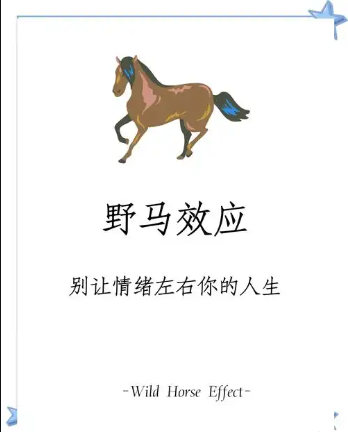 野马效应

别让情绪左右你的人生

-Wild Horse Effect-